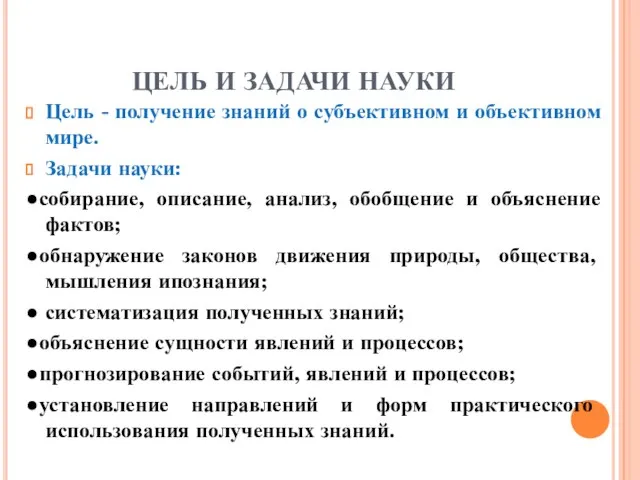 ЦЕЛЬ И ЗАДАЧИ НАУКИ

Цель - получение знаний о субъективном и объективном мире.

Задачи науки:

●собирание, описание, анализ, обобщение и объяснение фактов;

●обнаружение законов движения природы, общества, мышления ипознания;

● систематизация полученных знаний;

●объяснение сущности явлений и процессов;

●прогнозирование событий, явлений и процессов;

●установление направлений и форм практического использования полученных знаний.